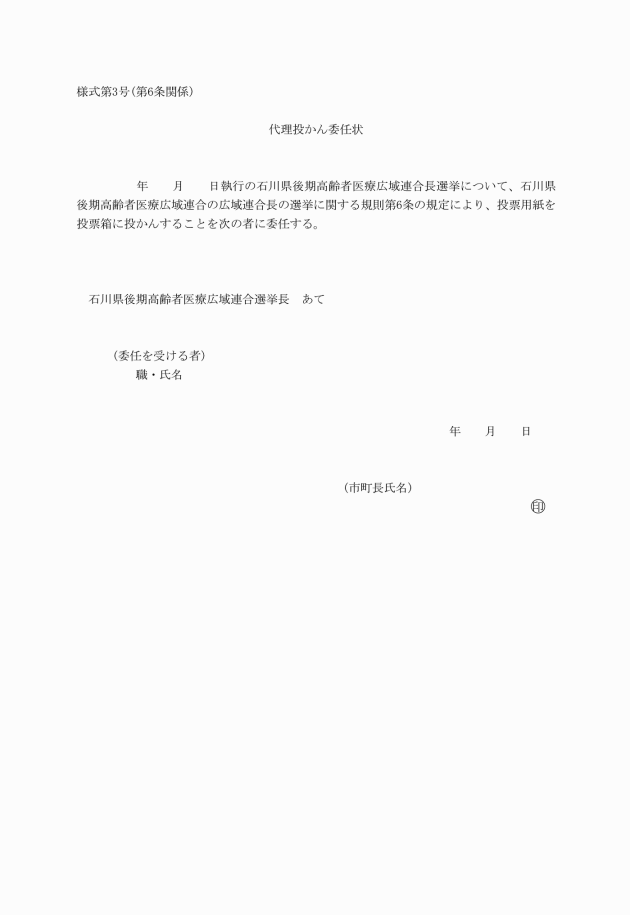 様式第3号(第6条関係)

代理投かん委任状

年　　月　　日執行の石川県後期高齢者医療広域連合長選挙について、石川県後期高齢者医療広域連合の広域連合長の選挙に関する規則第6条の規定により、投票用紙を投票箱に投かんすることを次の者に委任する。

石川県後期高齢者医療広域連合選挙長　あて

(委任を受ける者)
職・氏名

年　　月　　日

(市町長氏名)
印